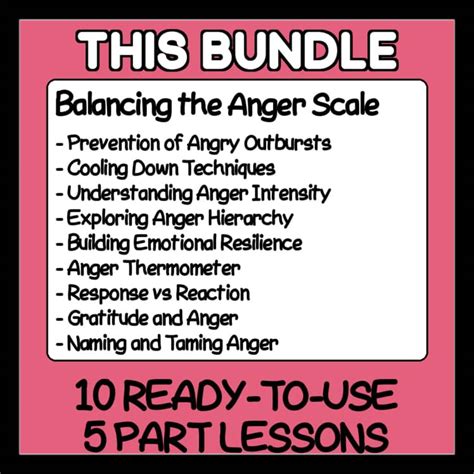 THIS BUNDLE

Balancing the Anger Scale

- Prevention of Angry Outbursts
- Cooling Down Techniques
- Understanding Anger Intensity
- Exploring Anger Hierarchy
- Building Emotional Resilience
- Anger Thermometer
- Response vs Reaction
- Gratitude and Anger
- Naming and Taming Anger

10 READY-TO-USE
5 PART LESSONS